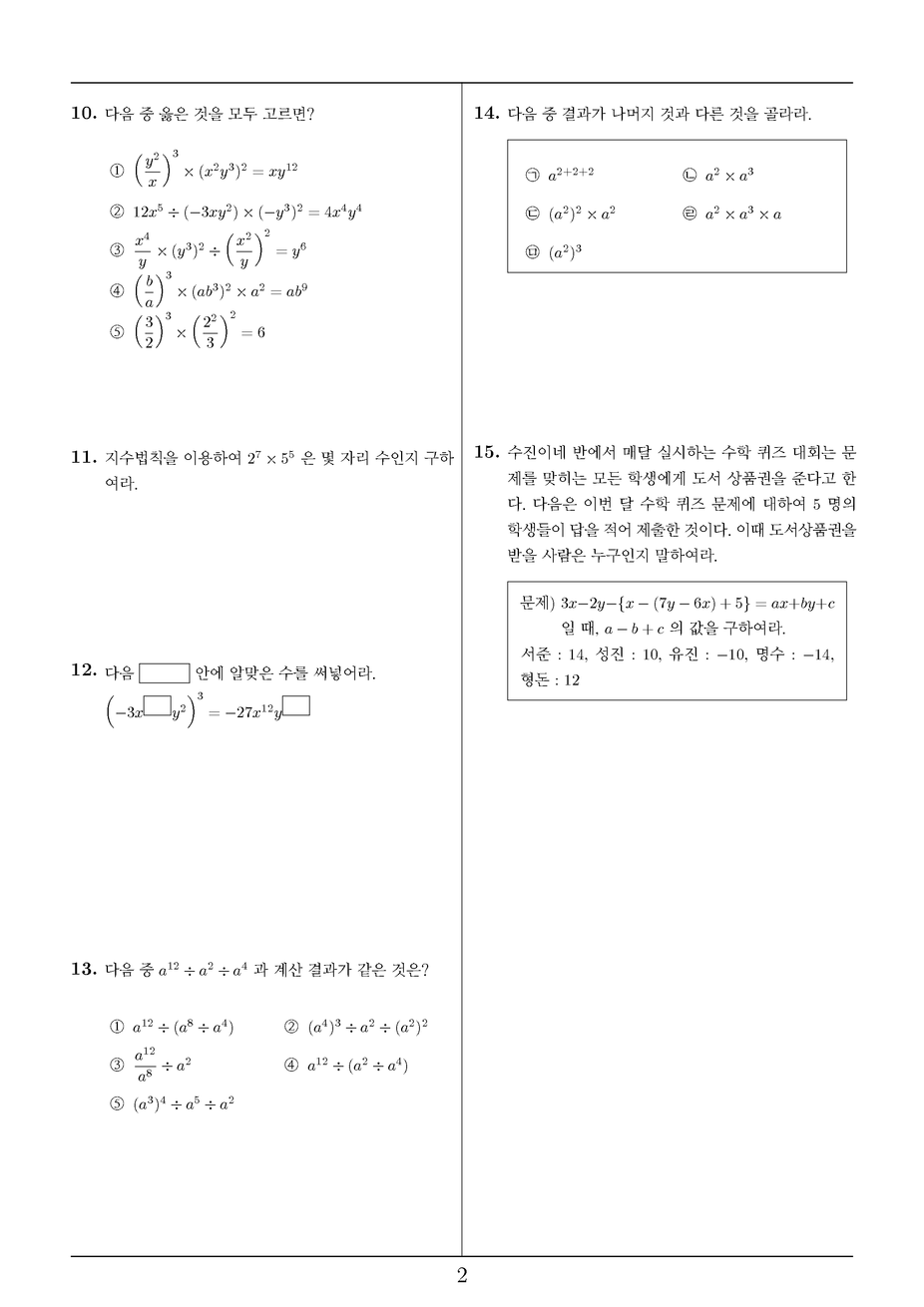 10. 다음 중 옳은 것을 모두 고르면?

① $\left(\frac{y^2}{x}\right)^3 \times (x^2y^3)^2 = xy^{12}$

② $12x^5 \div (-3xy^2) \times (-y^3)^2 = 4x^4y^4$

③ $\frac{x^4}{y} \times (y^3)^2 \div \left(\frac{x^2}{y}\right)^2 = y^6$

④ $\left(\frac{b}{a}\right)^3 \times (ab^3)^2 \times a^2 = ab^9$

⑤ $\left(\frac{3}{2}\right)^3 \times \left(\frac{2^2}{3}\right)^2 = 6$

11. 지수법칙을 이용하여 $2^7 \times 5^5$ 은 몇 자리 수인지 구하여라.

12. 다음 $\square$ 안에 알맞은 수를 써넣어라.

$\left(-3x^{\square}y^2\right)^3 = -27x^{12}y^{\square}$

13. 다음 중 $a^{12} \div a^2 \div a^4$ 과 계산 결과가 같은 것은?

① $a^{12} \div (a^8 \div a^4)$
② $(a^4)^3 \div a^2 \div (a^2)^2$
③ $\frac{a^{12}}{a^8} \div a^2$
④ $a^{12} \div (a^2 \div a^4)$
⑤ $(a^3)^4 \div a^5 \div a^2$

14. 다음 중 결과가 나머지 것과 다른 것을 골라라.

㉠ $a^{2+2+2}$
㉡ $a^2 \times a^3$
㉢ $(a^2)^2 \times a^2$
㉣ $a^2 \times a^3 \times a$
㉤ $(a^2)^3$

15. 수진이네 반에서 매달 실시하는 수학 퀴즈 대회는 문제를 맞히는 모든 학생에게 도서 상품권을 준다고 한다. 다음은 이번 달 수학 퀴즈 문제에 대하여 5 명의 학생들이 답을 적어 제출한 것이다. 이때 도서상품권을 받을 사람은 누구인지 말하여라.

문제) $3x-2y-\{x-(7y-6x)+5\} = ax+by+c$ 일 때, $a-b+c$ 의 값을 구하여라.
서준 : 14, 성진 : 10, 유진 : $-10$, 명수 : $-14$, 형돈 : 12

2